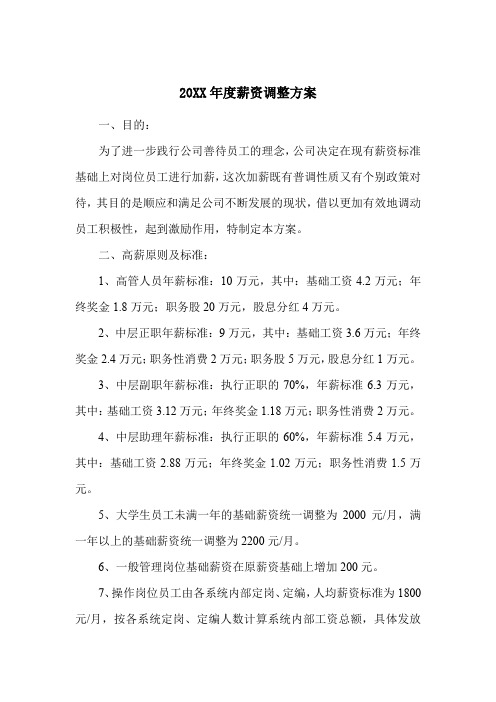 20XX 年度薪资调整方案

一、目的：

为了进一步践行公司善待员工的理念，公司决定在现有薪资标准基础上对岗位员工进行加薪，这次加薪既有普调性质又有个别政策对待，其目的是顺应和满足公司不断发展的现状，借以更加有效地调动员工积极性，起到激励作用，特制定本方案。

二、高薪原则及标准：

1、高管人员年薪标准：10 万元，其中：基础工资 4.2 万元；年终奖金 1.8 万元；职务股 20 万元，股息分红 4 万元。

2、中层正职年薪标准：9 万元，其中：基础工资 3.6 万元；年终奖金 2.4 万元；职务性消费 2 万元；职务股 5 万元，股息分红 1 万元。

3、中层副职年薪标准：执行正职的 70%，年薪标准 6.3 万元，其中：基础工资 3.12 万元；年终奖金 1.18 万元；职务性消费 2 万元。

4、中层助理年薪标准：执行正职的 60%，年薪标准 5.4 万元，其中：基础工资 2.88 万元；年终奖金 1.02 万元；职务性消费 1.5 万元。

5、大学生员工未满一年的基础薪资统一调整为 2000 元/月，满一年以上的基础薪资统一调整为 2200 元/月。

6、一般管理岗位基础薪资在原薪资基础上增加 200 元。

7、操作岗位员工由各系统内部定岗、定编，人均薪资标准为 1800 元/月，按各系统定岗、定编人数计算系统内部工资总额，具体发放